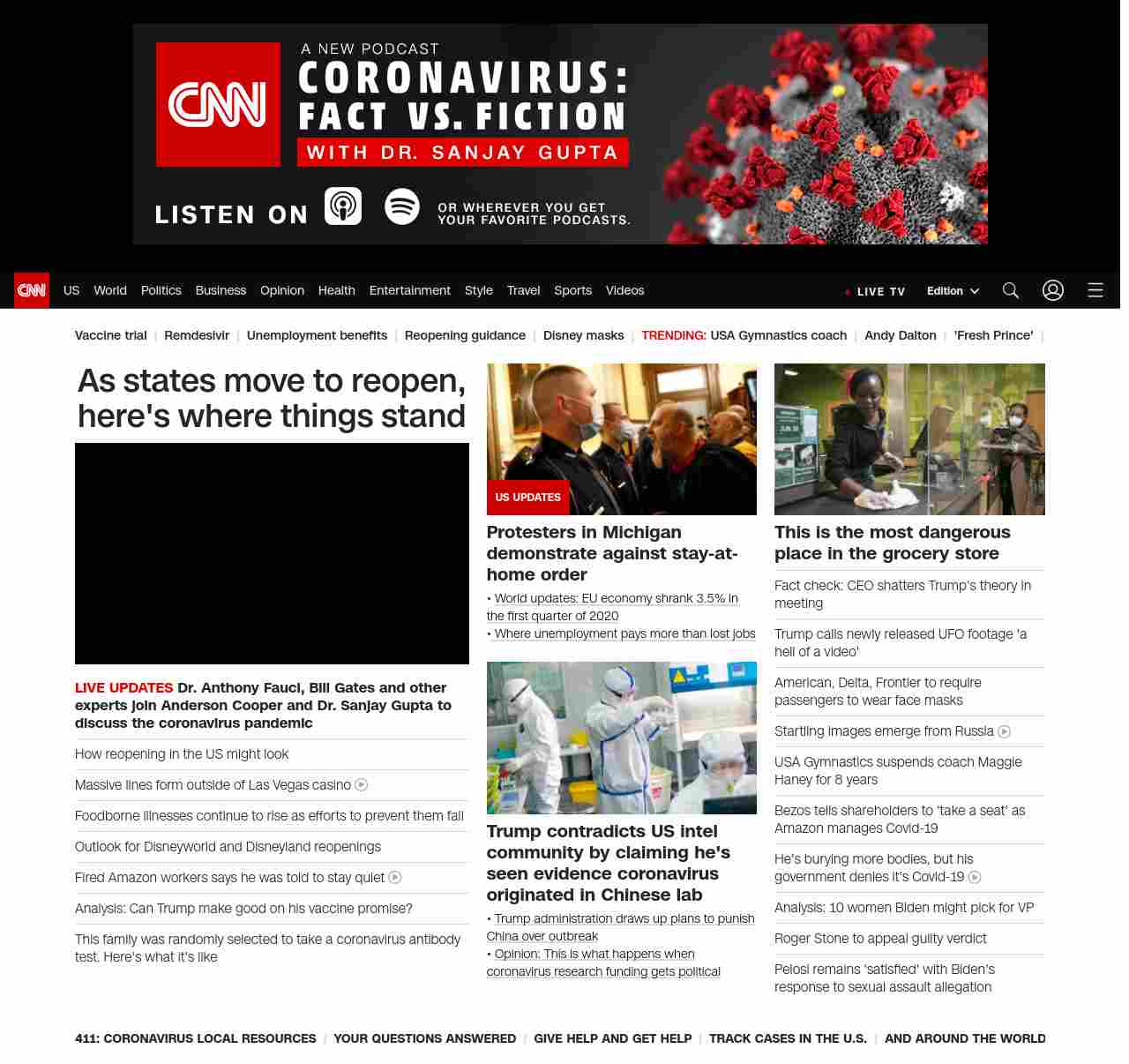 CNN
A NEW PODCAST
CORONAVIRUS: FACT VS. FICTION
WITH DR. SANJAY GUPTA
LISTEN ON
OR WHEREVER YOU GET YOUR FAVORITE PODCASTS.

CNN US World Politics Business Opinion Health Entertainment Style Travel Sports Videos
LIVE TV Edition

Vaccine trial | Remdesivir | Unemployment benefits | Reopening guidance | Disney masks | TRENDING: USA Gymnastics coach | Andy Dalton | 'Fresh Prince' |

As states move to reopen, here's where things stand

LIVE UPDATES Dr. Anthony Fauci, Bill Gates and other experts join Anderson Cooper and Dr. Sanjay Gupta to discuss the coronavirus pandemic

How reopening in the US might look

Massive lines form outside of Las Vegas casino

Foodborne illnesses continue to rise as efforts to prevent them fall

Outlook for Disneyworld and Disneyland reopenings

Fired Amazon workers says he was told to stay quiet

Analysis: Can Trump make good on his vaccine promise?

This family was randomly selected to take a coronavirus antibody test. Here's what it's like

US UPDATES
Protesters in Michigan demonstrate against stay-at-home order

• World updates: EU economy shrank 3.5% in the first quarter of 2020
• Where unemployment pays more than lost jobs

Trump contradicts US intel community by claiming he's seen evidence coronavirus originated in Chinese lab

• Trump administration draws up plans to punish China over outbreak
• Opinion: This is what happens when coronavirus research funding gets political

This is the most dangerous place in the grocery store

Fact check: CEO shatters Trump's theory in meeting

Trump calls newly released UFO footage 'a hell of a video'

American, Delta, Frontier to require passengers to wear face masks

Startling images emerge from Russia

USA Gymnastics suspends coach Maggie Haney for 8 years

Bezos tells shareholders to 'take a seat' as Amazon manages Covid-19

He's burying more bodies, but his government denies it's Covid-19

Analysis: 10 women Biden might pick for VP

Roger Stone to appeal guilty verdict

Pelosi remains 'satisfied' with Biden's response to sexual assault allegation

411: CORONAVIRUS LOCAL RESOURCES | YOUR QUESTIONS ANSWERED | GIVE HELP AND GET HELP | TRACK CASES IN THE U.S. | AND AROUND THE WORLD